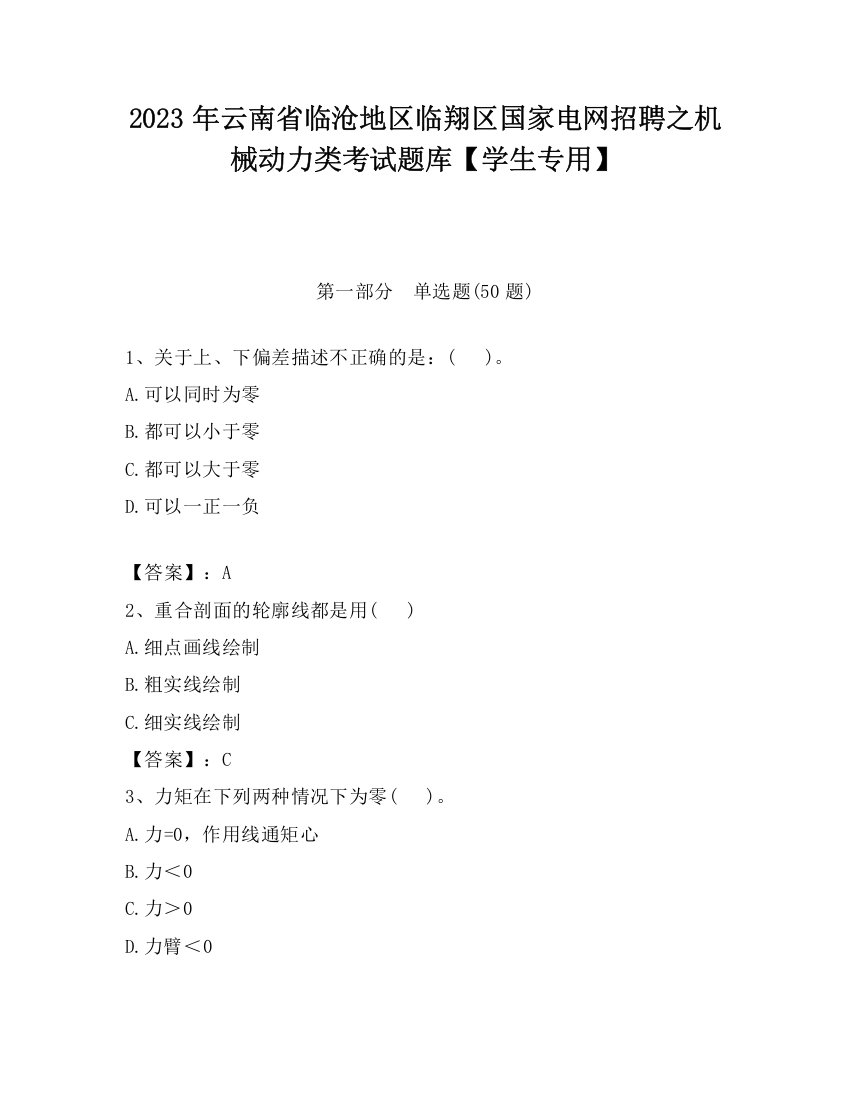 2023 年云南省临沧地区临翔区国家电网招聘之机械动力类考试题库【学生专用】

第一部分　单选题(50 题)

1、关于上、下偏差描述不正确的是：(　　)。

A.可以同时为零

B.都可以小于零

C.都可以大于零

D.可以一正一负

【答案】：A

2、重合剖面的轮廓线都是用(　　)

A.细点画线绘制

B.粗实线绘制

C.细实线绘制

【答案】：C

3、力矩在下列两种情况下为零(　　)。

A.力=0，作用线通矩心

B.力＜0

C.力＞0

D.力臂＜0